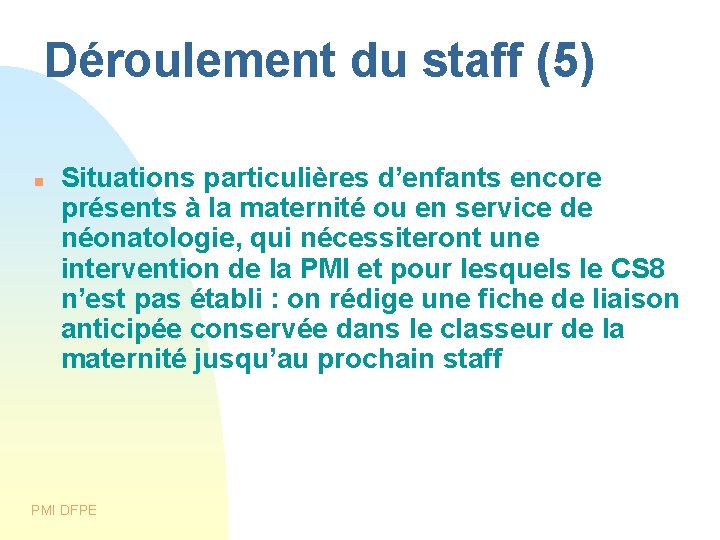 Déroulement du staff (5)

Situations particulières d’enfants encore présents à la maternité ou en service de néonatologie, qui nécessiteront une intervention de la PMI et pour lesquels le CS8 n’est pas établi : on rédige une fiche de liaison anticipée conservée dans le classeur de la maternité jusqu’au prochain staff

PMI DFPE